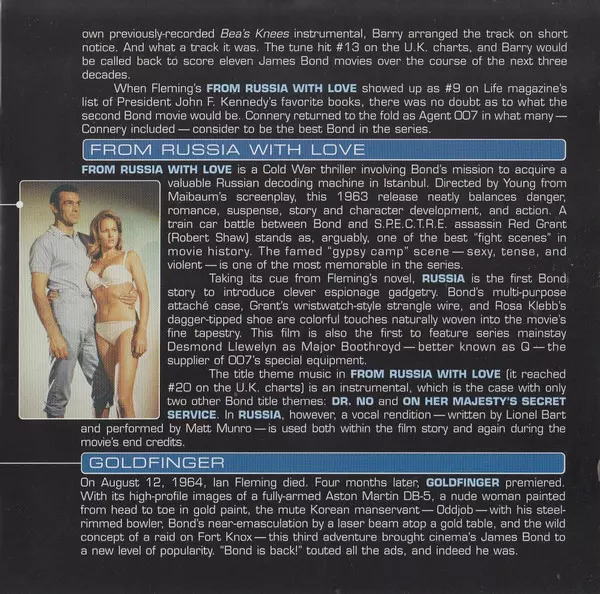 own previously-recorded Bea's Knees instrumental, Barry arranged the track on short notice. And what a track it was. The tune hit #13 on the U.K. charts, and Barry would be called back to score eleven James Bond movies over the course of the next three decades.

When Fleming's FROM RUSSIA WITH LOVE showed up as #9 on Life magazine's list of President John F. Kennedy's favorite books, there was no doubt as to what the second Bond movie would be. Connery returned to the fold as Agent 007 in what many — Connery included — consider to be the best Bond in the series.

FROM RUSSIA WITH LOVE

FROM RUSSIA WITH LOVE is a Cold War thriller involving Bond's mission to acquire a valuable Russian decoding machine in Istanbul. Directed by Young from Maibaum's screenplay, this 1963 release neatly balances danger, romance, suspense, story and character development, and action. A train car battle between Bond and S.P.E.C.T.R.E. assassin Red Grant (Robert Shaw) stands as, arguably, one of the best "fight scenes" in movie history. The famed "gypsy camp" scene — sexy, tense, and violent — is one of the most memorable in the series.

Taking its cue from Fleming's novel, RUSSIA is the first Bond story to introduce clever espionage gadgetry. Bond's multi-purpose attaché case, Grant's wristwatch-style strangle wire, and Rosa Klebb's dagger-tipped shoe are colorful touches naturally woven into the movie's fine tapestry. This film is also the first to feature series mainstay Desmond Llewelyn as Major Boothroyd — better known as Q — the supplier of 007's special equipment.

The title theme music in FROM RUSSIA WITH LOVE (it reached #20 on the U.K. charts) is an instrumental, which is the case with only two other Bond title themes: DR. NO and ON HER MAJESTY'S SECRET SERVICE. In RUSSIA, however, a vocal rendition — written by Lionel Bart and performed by Matt Munro — is used both within the film story and again during the movie's end credits.

GOLDFINGER

On August 12, 1964, Ian Fleming died. Four months later, GOLDFINGER premiered. With its high-profile images of a fully-armed Aston Martin DB-5, a nude woman painted from head to toe in gold paint, the mute Korean manservant — Oddjob — with his steel-rimmed bowler, Bond's near-emasculation by a laser beam atop a gold table, and the wild concept of a raid on Fort Knox — this third adventure brought cinema's James Bond to a new level of popularity. "Bond is back!" touted all the ads, and indeed he was.